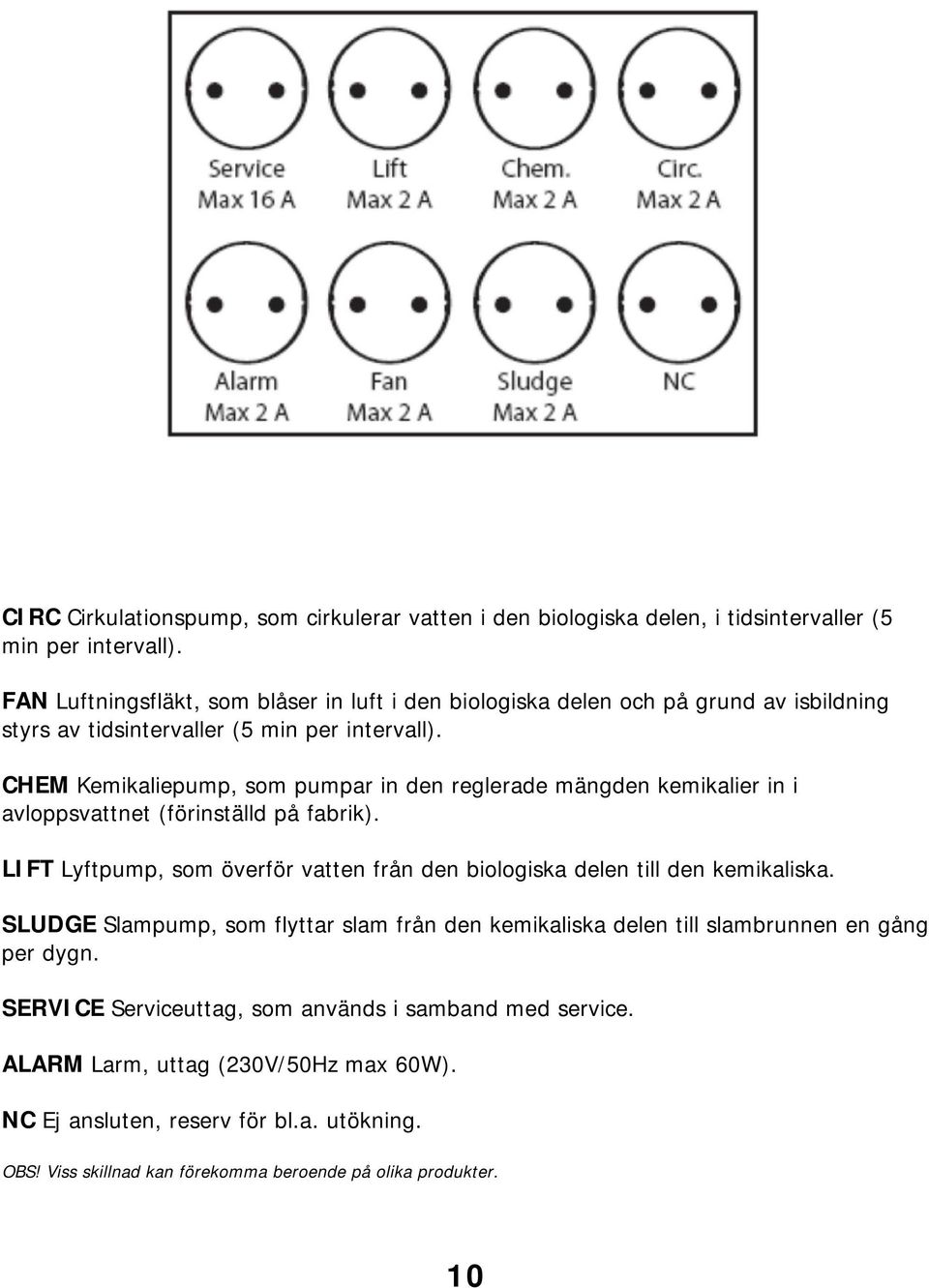 Service
Max 16 A

Lift
Max 2 A

Chem.
Max 2 A

Circ.
Max 2 A

Alarm
Max 2 A

Fan
Max 2 A

Sludge
Max 2 A

NC

CIRC Cirkulationspump, som cirkulerar vatten i den biologiska delen, i tidsintervaller (5 min per intervall).

FAN Luftningsfläkt, som blåser in luft i den biologiska delen och på grund av isbildning styrs av tidsintervaller (5 min per intervall).

CHEM Kemikaliepump, som pumpar in den reglerade mängden kemikalier in i avloppsvattnet (förinställd på fabrik).

LIFT Lyftpump, som överför vatten från den biologiska delen till den kemikaliska.

SLUDGE Slampump, som flyttar slam från den kemikaliska delen till slambrunnen en gång per dygn.

SERVICE Serviceuttag, som används i samband med service.

ALARM Larm, uttag (230V/50Hz max 60W).

NC Ej ansluten, reserv för bl.a. utökning.

OBS! Viss skillnad kan förekomma beroende på olika produkter.

10